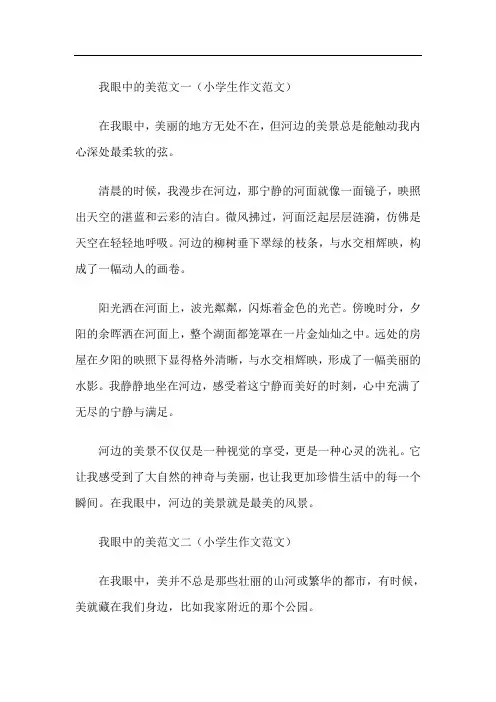 我眼中的美范文一（小学生作文范文）

在我眼中，美丽的地方无处不在，但河边的美景总是能触动我内心深处最柔软的弦。

清晨的时候，我漫步在河边，那宁静的河面就像一面镜子，映照出天空的湛蓝和云彩的洁白。微风拂过，河面泛起层层涟漪，仿佛是天空在轻轻地呼吸。河边的柳树垂下翠绿的枝条，与水交相辉映，构成了一幅动人的画卷。

阳光洒在河面上，波光粼粼，闪烁着金色的光芒。傍晚时分，夕阳的余晖洒在河面上，整个湖面都笼罩在一片金灿灿之中。远处的房屋在夕阳的映照下显得格外清晰，与水交相辉映，形成了一幅美丽的水影。我静静地坐在河边，感受着这宁静而美好的时刻，心中充满了无尽的宁静与满足。

河边的美景不仅仅是一种视觉的享受，更是一种心灵的洗礼。它让我感受到了大自然的神奇与美丽，也让我更加珍惜生活中的每一个瞬间。在我眼中，河边的美景就是最美的风景。

我眼中的美范文二（小学生作文范文）

在我眼中，美并不总是那些壮丽的山河或繁华的都市，有时候，美就藏在我们身边，比如我家附近的那个公园。